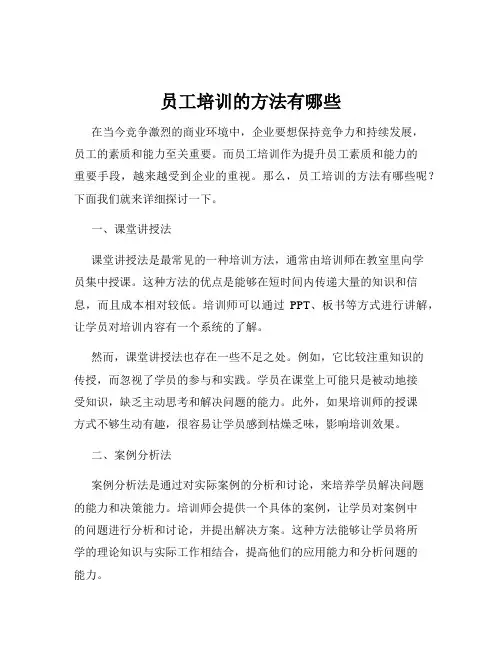 员工培训的方法有哪些

在当今竞争激烈的商业环境中，企业要想保持竞争力和持续发展，员工的素质和能力至关重要。而员工培训作为提升员工素质和能力的重要手段，越来越受到企业的重视。那么，员工培训的方法有哪些呢？下面我们就来详细探讨一下。

一、课堂讲授法

课堂讲授法是最常见的一种培训方法，通常由培训师在教室里向学员集中授课。这种方法的优点是能够在短时间内传递大量的知识和信息，而且成本相对较低。培训师可以通过 PPT、板书等方式进行讲解，让学员对培训内容有一个系统的了解。

然而，课堂讲授法也存在一些不足之处。例如，它比较注重知识的传授，而忽视了学员的参与和实践。学员在课堂上可能只是被动地接受知识，缺乏主动思考和解决问题的能力。此外，如果培训师的授课方式不够生动有趣，很容易让学员感到枯燥乏味，影响培训效果。

二、案例分析法

案例分析法是通过对实际案例的分析和讨论，来培养学员解决问题的能力和决策能力。培训师会提供一个具体的案例，让学员对案例中的问题进行分析和讨论，并提出解决方案。这种方法能够让学员将所学的理论知识与实际工作相结合，提高他们的应用能力和分析问题的能力。